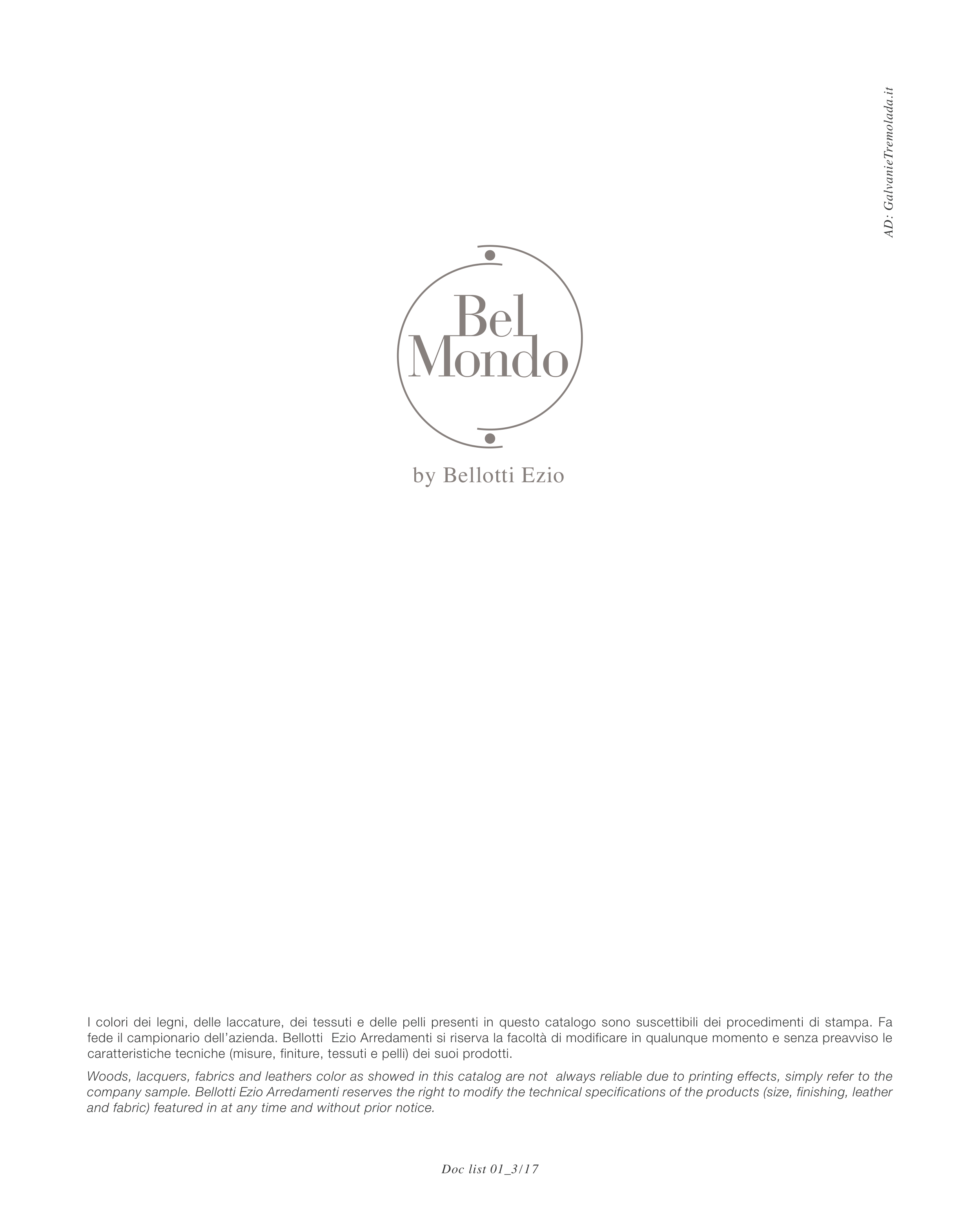 AD: GalvanieTremolada.it

Bel
Mondo

by Bellotti Ezio

I colori dei legni, delle laccature, dei tessuti e delle pelli presenti in questo catalogo sono suscettibili dei procedimenti di stampa. Fa fede il campionario dell'azienda. Bellotti Ezio Arredamenti si riserva la facoltà di modificare in qualunque momento e senza preavviso le caratteristiche tecniche (misure, finiture, tessuti e pelli) dei suoi prodotti.

Woods, lacquers, fabrics and leathers color as showed in this catalog are not always reliable due to printing effects, simply refer to the company sample. Bellotti Ezio Arredamenti reserves the right to modify the technical specifications of the products (size, finishing, leather and fabric) featured in at any time and without prior notice.

Doc list 01_3/17